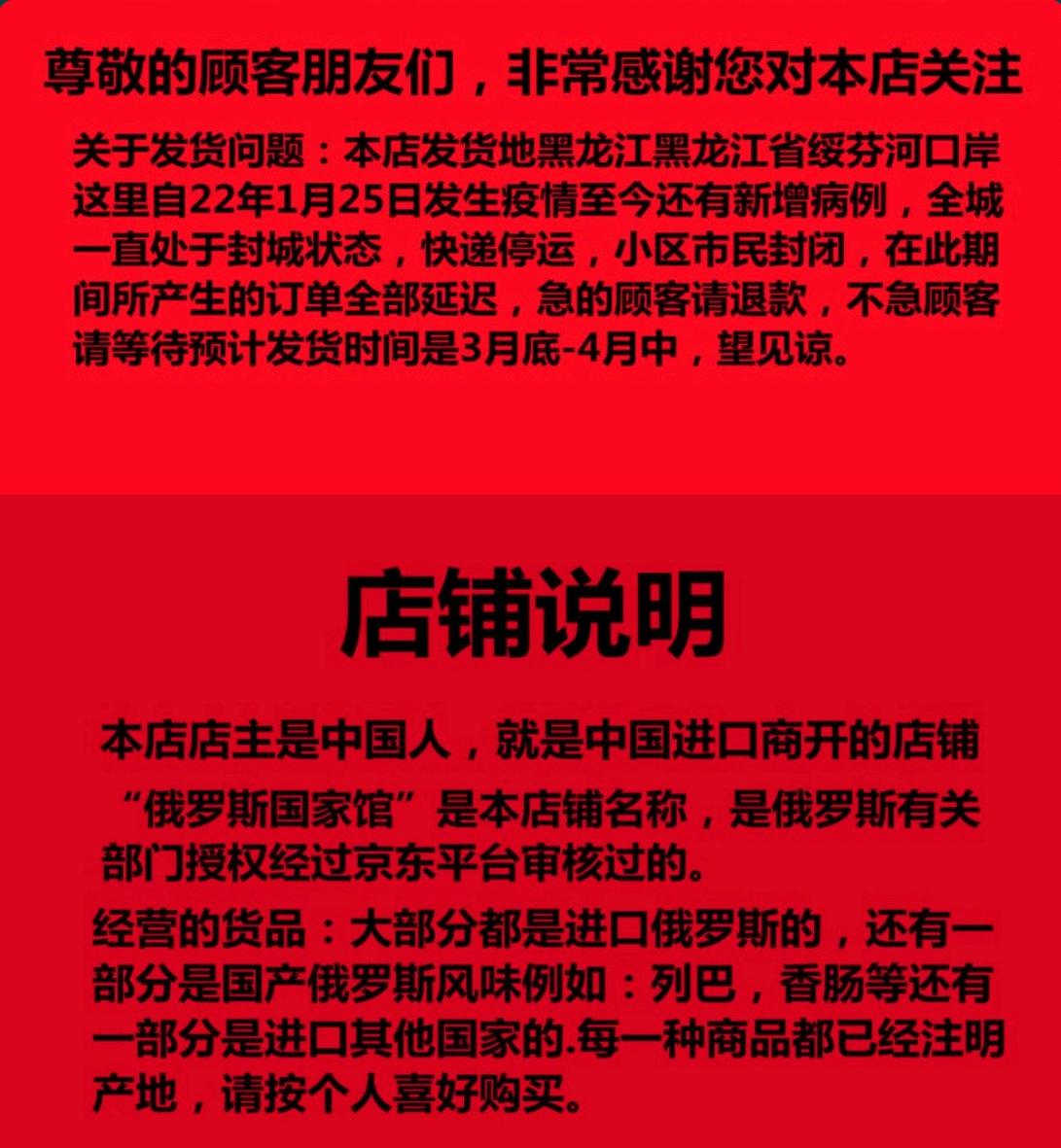 尊敬的顾客朋友们，非常感谢您对本店关注

关于发货问题：本店发货地黑龙江黑龙江省绥芬河口岸这里自22年1月25日发生疫情至今还有新增病例，全城一直处于封城状态，快递停运，小区市民封闭，在此期间所产生的订单全部延迟，急的顾客请退款，不急顾客请等待预计发货时间是3月底-4月中，望见谅。

店铺说明

本店店主是中国人，就是中国进口商开的店铺

“俄罗斯国家馆”是本店铺名称，是俄罗斯有关部门授权经过京东平台审核过的。

经营的货品：大部分都是进口俄罗斯的，还有一部分是国产俄罗斯风味例如：列巴，香肠等还有一部分是进口其他国家的.每一种商品都已经注明产地，请按个人喜好购买。